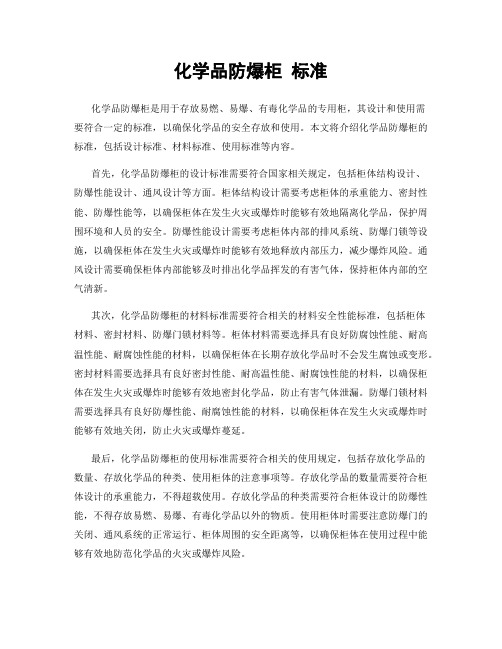 化学品防爆柜 标准

化学品防爆柜是用于存放易燃、易爆、有毒化学品的专用柜，其设计和使用需要符合一定的标准，以确保化学品的安全存放和使用。本文将介绍化学品防爆柜的标准，包括设计标准、材料标准、使用标准等内容。

首先，化学品防爆柜的设计标准需要符合国家相关规定，包括柜体结构设计、防爆性能设计、通风设计等方面。柜体结构设计需要考虑柜体的承重能力、密封性能、防爆性能等，以确保柜体在发生火灾或爆炸时能够有效地隔离化学品，保护周围环境和人员的安全。防爆性能设计需要考虑柜体内部的排风系统、防爆门锁等设施，以确保柜体在发生火灾或爆炸时能够有效地释放内部压力，减少爆炸风险。通风设计需要确保柜体内部能够及时排出化学品挥发的有害气体，保持柜体内部的空气清新。

其次，化学品防爆柜的材料标准需要符合相关的材料安全性能标准，包括柜体材料、密封材料、防爆门锁材料等。柜体材料需要选择具有良好防腐蚀性能、耐高温性能、耐腐蚀性能的材料，以确保柜体在长期存放化学品时不会发生腐蚀或变形。密封材料需要选择具有良好密封性能、耐高温性能、耐腐蚀性能的材料，以确保柜体在发生火灾或爆炸时能够有效地密封化学品，防止有害气体泄漏。防爆门锁材料需要选择具有良好防爆性能、耐腐蚀性能的材料，以确保柜体在发生火灾或爆炸时能够有效地关闭，防止火灾或爆炸蔓延。

最后，化学品防爆柜的使用标准需要符合相关的使用规定，包括存放化学品的数量、存放化学品的种类、使用柜体的注意事项等。存放化学品的数量需要符合柜体设计的承重能力，不得超载使用。存放化学品的种类需要符合柜体设计的防爆性能，不得存放易燃、易爆、有毒化学品以外的物质。使用柜体时需要注意防爆门的关闭、通风系统的正常运行、柜体周围的安全距离等，以确保柜体在使用过程中能够有效地防范化学品的火灾或爆炸风险。